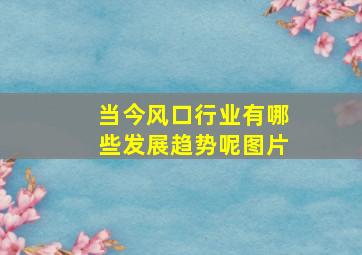 当今风口行业有哪些发展趋势呢图片